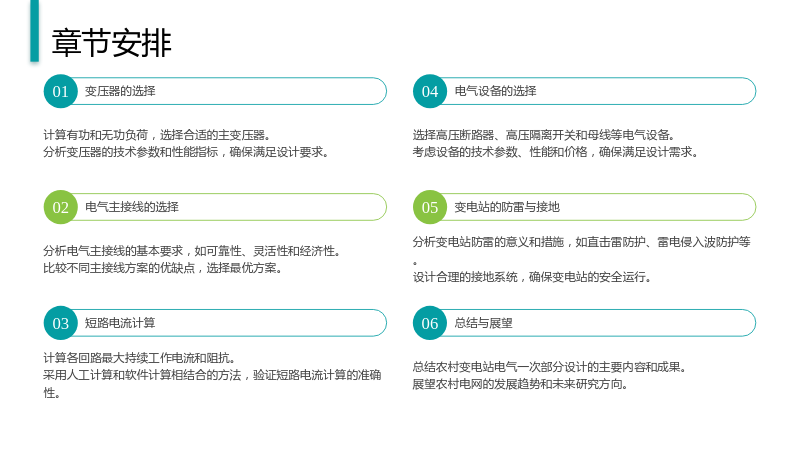 章节安排

01 变压器的选择

计算有功和无功负荷，选择合适的主变压器。
分析变压器的技术参数和性能指标，确保满足设计要求。

02 电气主接线的选择

分析电气主接线的基本要求，如可靠性、灵活性和经济性。
比较不同主接线方案的优缺点，选择最优方案。

03 短路电流计算

计算各回路最大持续工作电流和阻抗。
采用人工计算和软件计算相结合的方法，验证短路电流计算的准确性。

04 电气设备的选择

选择高压断路器、高压隔离开关和母线等电气设备。
考虑设备的技术参数、性能和价格，确保满足设计需求。

05 变电站的防雷与接地

分析变电站防雷的意义和措施，如直击雷防护、雷电侵入波防护等。
设计合理的接地系统，确保变电站的安全运行。

06 总结与展望

总结农村变电站电气一次部分设计的主要内容和成果。
展望农村电网的发展趋势和未来研究方向。